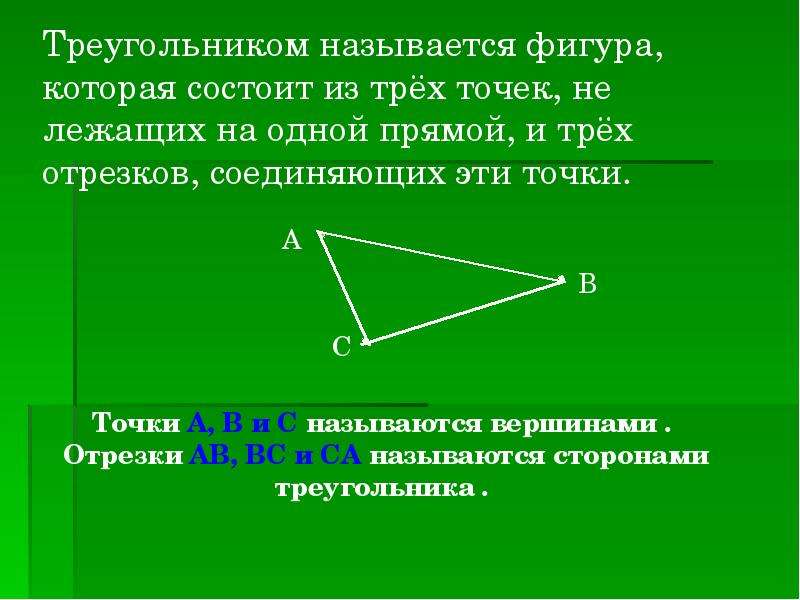 Треугольником называется фигура, которая состоит из трёх точек, не лежащих на одной прямой, и трёх отрезков, соединяющих эти точки.

A

B

C

Точки A, B и C называются вершинами .
Отрезки AB, BC и CA называются сторонами треугольника .